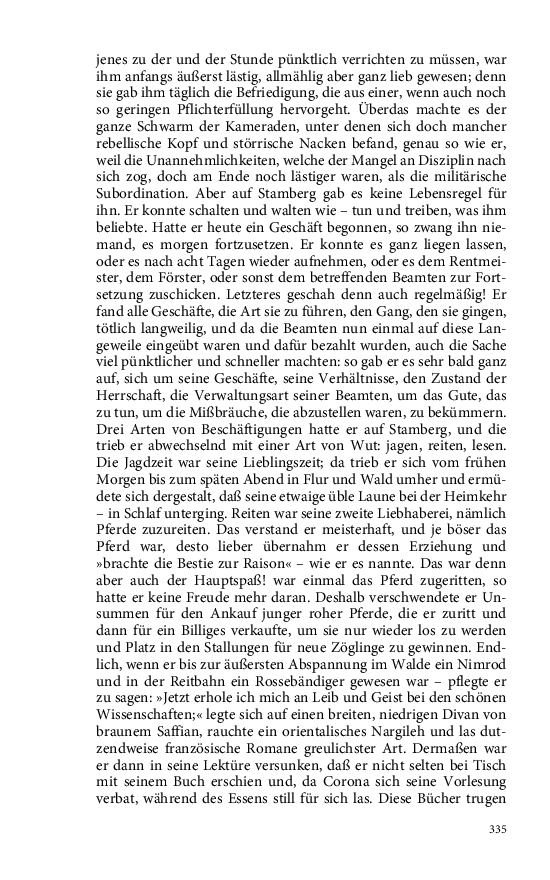 jenes zu der und der Stunde pünktlich verrichten zu müssen, war ihm anfangs äußerst lästig, allmählig aber ganz lieb gewesen; denn sie gab ihm täglich die Befriedigung, die aus einer, wenn auch noch so geringen Pflichterfüllung hervorgeht. Überdas machte es der ganze Schwarm der Kameraden, unter denen sich doch mancher rebellische Kopf und störrische Nacken befand, genau so wie er, weil die Unannehmlichkeiten, welche der Mangel an Disziplin nach sich zog, doch am Ende noch lästiger waren, als die militärische Subordination. Aber auf Stamberg gab es keine Lebensregel für ihn. Er konnte schalten und walten wie – tun und treiben, was ihm beliebte. Hatte er heute ein Geschäft begonnen, so zwang ihn niemand, es morgen fortzusetzen. Er konnte es ganz liegen lassen, oder es nach acht Tagen wieder aufnehmen, oder es dem Rentmeister, dem Förster, oder sonst dem betreffenden Beamten zur Fortsetzung zuschicken. Letzteres geschah denn auch regelmäßig! Er fand alle Geschäfte, die Art sie zu führen, den Gang, den sie gingen, tötlich langweilig, und da die Beamten nun einmal auf diese Langeweile eingeübt waren und dafür bezahlt wurden, auch die Sache viel pünktlicher und schneller machten: so gab er es sehr bald ganz auf, sich um seine Geschäfte, seine Verhältnisse, den Zustand der Herrschaft, die Verwaltungsart seiner Beamten, um das Gute, das zu tun, um die Mißbräuche, die abzustellen waren, zu bekümmern. Drei Arten von Beschäftigungen hatte er auf Stamberg, und die trieb er abwechselnd mit einer Art von Wut: jagen, reiten, lesen. Die Jagdzeit war seine Lieblingszeit; da trieb er sich vom frühen Morgen bis zum späten Abend in Flur und Wald umher und ermüdete sich dergestalt, daß seine etwaige üble Laune bei der Heimkehr – in Schlaf unterging. Reiten war seine zweite Liebhaberei, nämlich Pferde zuzureiten. Das verstand er meisterhaft, und je böser das Pferd war, desto lieber übernahm er dessen Erziehung und »brachte die Bestie zur Raison« – wie er es nannte. Das war denn aber auch der Hauptspaß! war einmal das Pferd zugeritten, so hatte er keine Freude mehr daran. Deshalb verschwendete er Unsummen für den Ankauf junger roher Pferde, die er zuritt und dann für ein Billiges verkaufte, um sie nur wieder los zu werden und Platz in den Stallungen für neue Zöglinge zu gewinnen. Endlich, wenn er bis zur äußersten Abspannung im Walde ein Nimrod und in der Reitbahn ein Rossebändiger gewesen war – pflegte er zu sagen: »Jetzt erhole ich mich an Leib und Geist bei den schönen Wissenschaften;« legte sich auf einen breiten, niedrigen Divan von braunem Saffian, rauchte ein orientalisches Nargileh und las dutzendweise französische Romane greulichster Art. Dermaßen war er dann in seine Lektüre versunken, daß er nicht selten bei Tisch mit seinem Buch erschien und, da Corona sich seine Vorlesung verbat, während des Essens still für sich las. Diese Bücher trugen

335